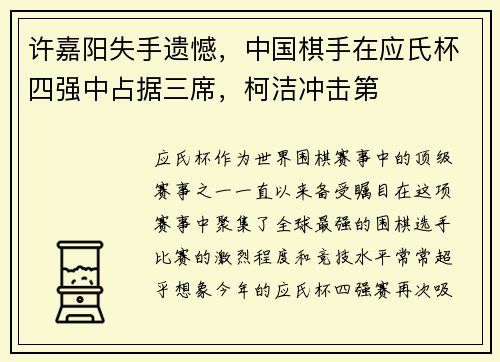 许嘉阳失手遗憾，中国棋手在应氏杯四强中占据三席，柯洁冲击第

应氏杯作为世界围棋赛事中的顶级赛事之一一直以来备受瞩目在这项赛事中聚集了全球最强的围棋选手比赛的激烈程度和竞技水平常常超乎想象今年的应氏杯四强赛再次吸